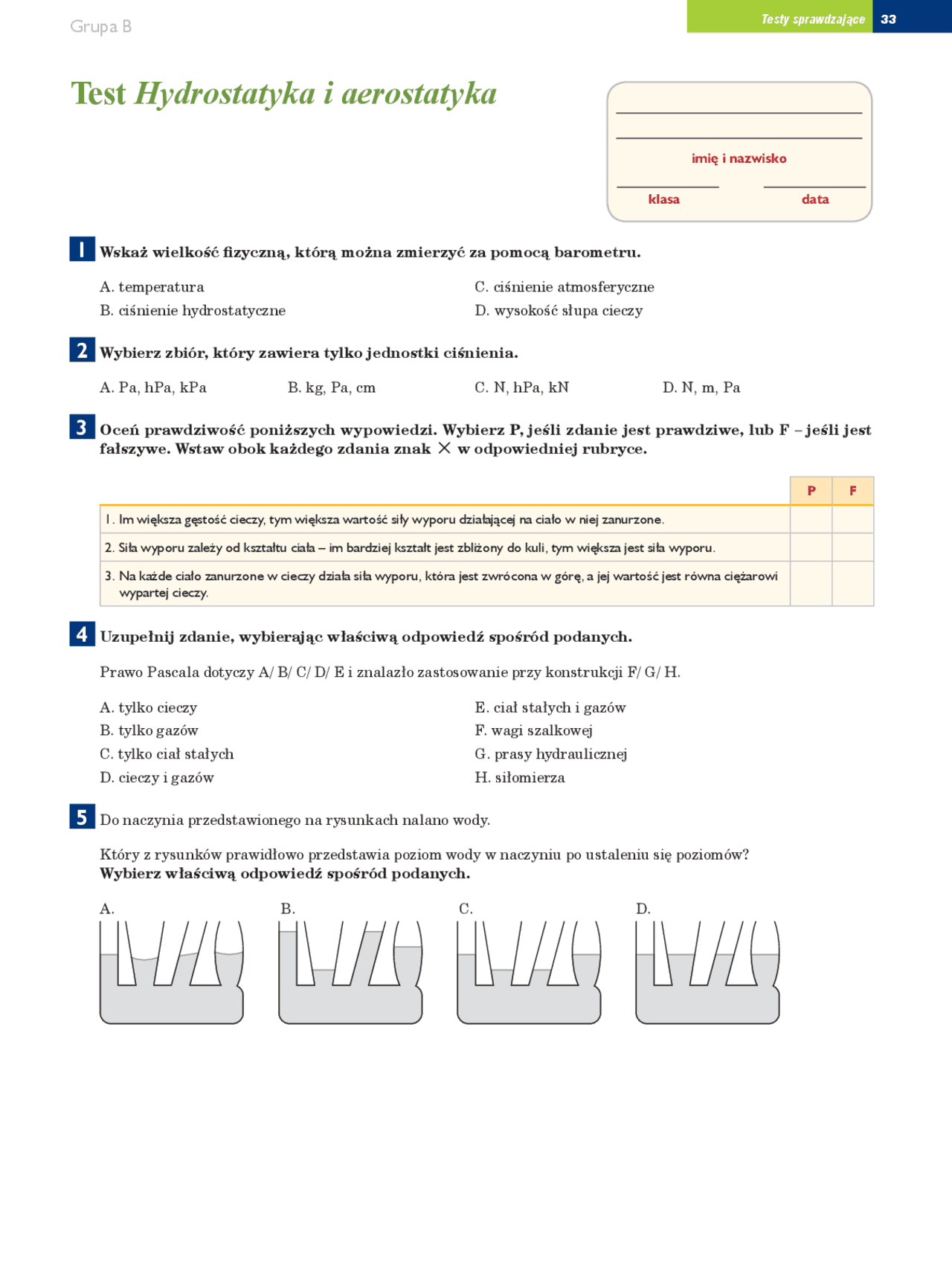 Grupa B

Testy sprawdzające 33

Test Hydrostatyka i aerostatyka

____
____
imię i nazwisko
____ ____
klasa data

1 Wskaż wielkość fizyczną, którą można zmierzyć za pomocą barometru.

A. temperatura
B. ciśnienie hydrostatyczne
C. ciśnienie atmosferyczne
D. wysokość słupa cieczy

2 Wybierz zbiór, który zawiera tylko jednostki ciśnienia.

A. Pa, hPa, kPa B. kg, Pa, cm C. N, hPa, kN D. N, m, Pa

3 Oceń prawdziwość poniższych wypowiedzi. Wybierz P, jeśli zdanie jest prawdziwe, lub F – jeśli jest fałszywe. Wstaw obok każdego zdania znak × w odpowiedniej rubryce.

| | P | F |
|---|---|---|
| 1. Im większa gęstość cieczy, tym większa wartość siły wyporu działającej na ciało w niej zanurzone. | | |
| 2. Siła wyporu zależy od kształtu ciała – im bardziej kształt jest zbliżony do kuli, tym większa jest siła wyporu. | | |
| 3. Na każde ciało zanurzone w cieczy działa siła wyporu, która jest zwrócona w górę, a jej wartość jest równa ciężarowi wypartej cieczy. | | |

4 Uzupełnij zdanie, wybierając właściwą odpowiedź spośród podanych.

Prawo Pascala dotyczy A/ B/ C/ D/ E i znalazło zastosowanie przy konstrukcji F/ G/ H.

A. tylko cieczy
B. tylko gazów
C. tylko ciał stałych
D. cieczy i gazów
E. ciał stałych i gazów
F. wagi szalkowej
G. prasy hydraulicznej
H. siłomierza

5 Do naczynia przedstawionego na rysunkach nalano wody.

Który z rysunków prawidłowo przedstawia poziom wody w naczyniu po ustaleniu się poziomów? Wybierz właściwą odpowiedź spośród podanych.

A. B. C. D.